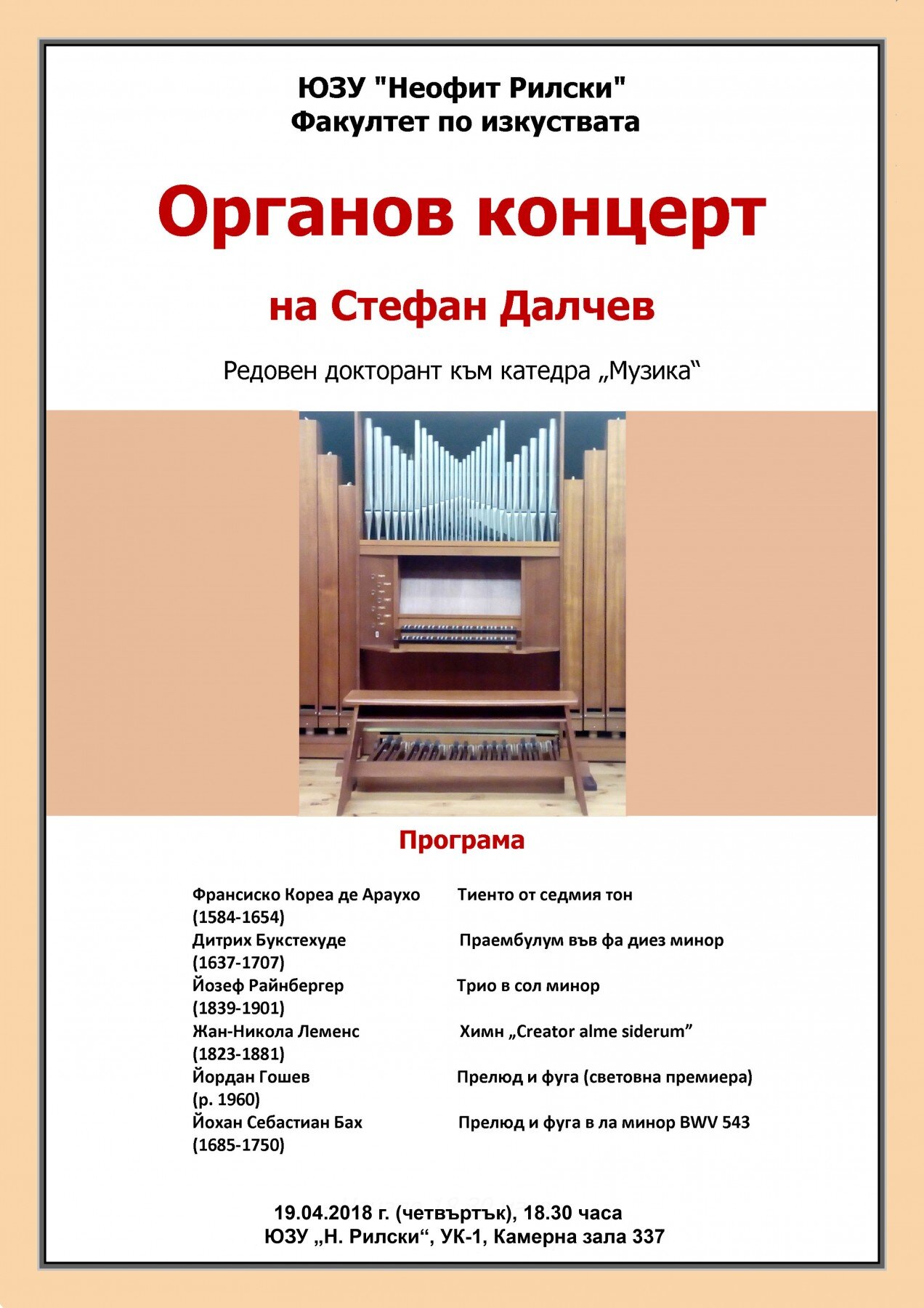 ЮЗУ "Неофит Рилски"
Факултет по изкуствата

Органов концерт

на Стефан Далчев

Редовен докторант към катедра „Музика“

Програма

| | |
|---|---|
| Франсиско Кореа де Араухо (1584-1654) | Тиенто от седмия тон |
| Дитрих Букстехуде (1637-1707) | Праембулум във фа диез минор |
| Йозеф Райнбергер (1839-1901) | Трио в сол минор |
| Жан-Никола Леменс (1823-1881) | Химн „Creator alme siderum” |
| Йордан Гошев (р. 1960) | Прелюд и фуга (световна премиера) |
| Йохан Себастиан Бах (1685-1750) | Прелюд и фуга в ла минор BWV 543 |

19.04.2018 г. (четвъртък), 18.30 часа
ЮЗУ „Н. Рилски“, УК-1, Камерна зала 337